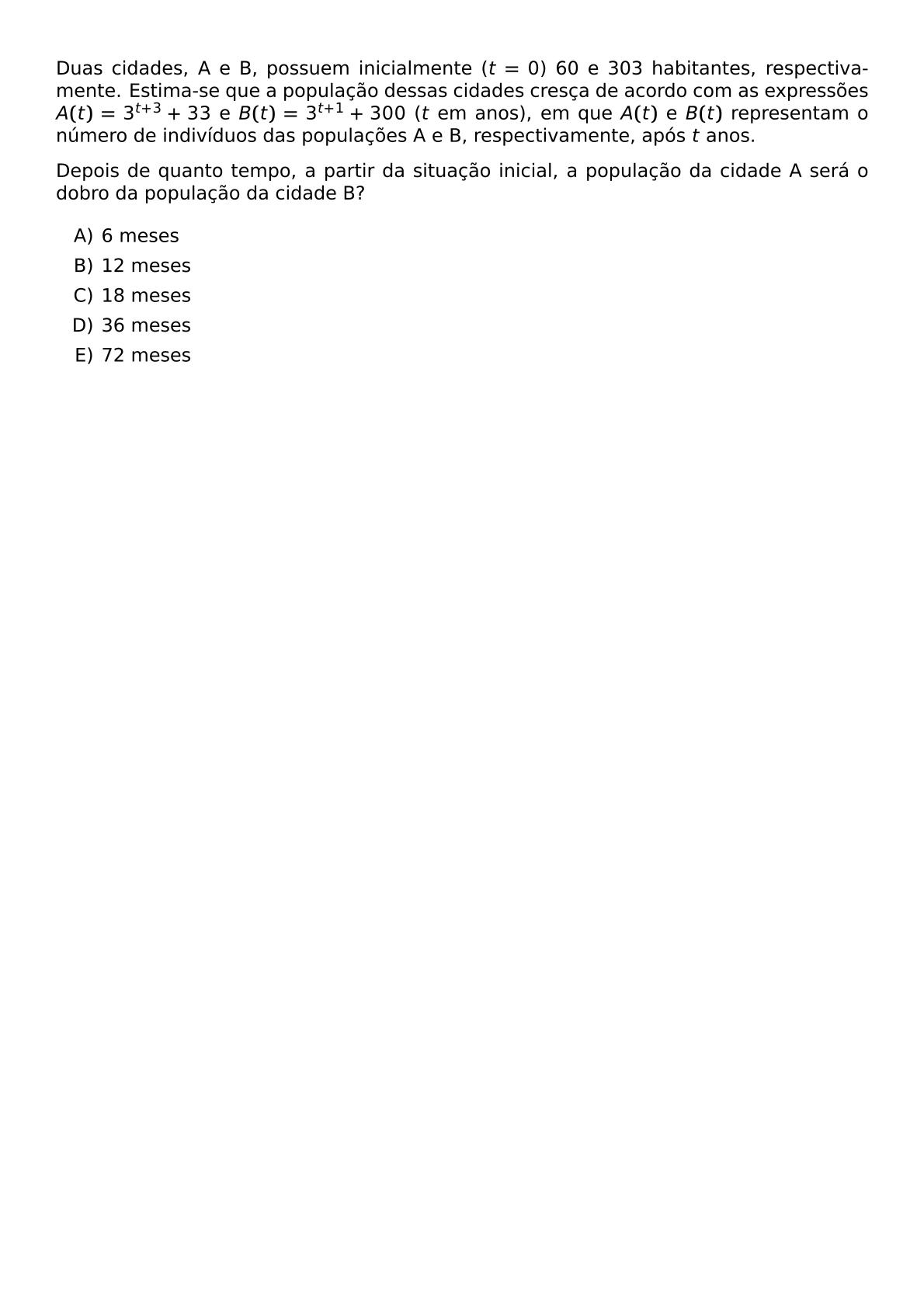 Duas cidades, A e B, possuem inicialmente ($t = 0$) 60 e 303 habitantes, respectivamente. Estima-se que a população dessas cidades cresça de acordo com as expressões $A(t) = 3^{t+3} + 33$ e $B(t) = 3^{t+1} + 300$ ($t$ em anos), em que $A(t)$ e $B(t)$ representam o número de indivíduos das populações A e B, respectivamente, após $t$ anos.

Depois de quanto tempo, a partir da situação inicial, a população da cidade A será o dobro da população da cidade B?

A) 6 meses
B) 12 meses
C) 18 meses
D) 36 meses
E) 72 meses